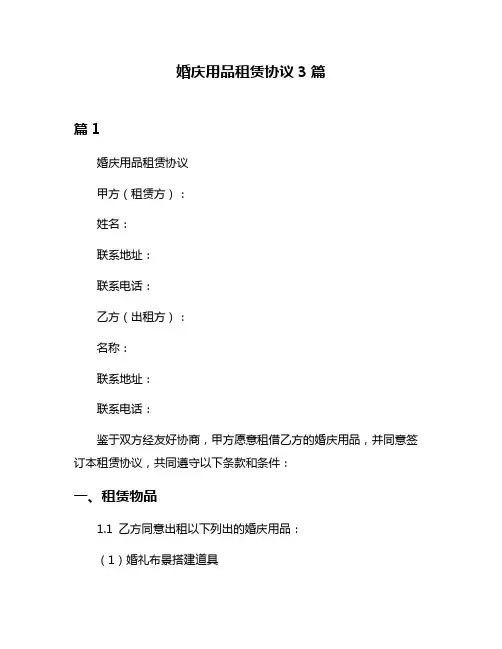 婚庆用品租赁协议 3 篇

篇 1

婚庆用品租赁协议

甲方（租赁方）：

姓名：

联系地址：

联系电话：

乙方（出租方）：

名称：

联系地址：

联系电话：

鉴于双方经友好协商，甲方愿意租借乙方的婚庆用品，并同意签订本租赁协议，共同遵守以下条款和条件：

一、租赁物品

1.1 乙方同意出租以下列出的婚庆用品：

（1）婚礼布景搭建道具